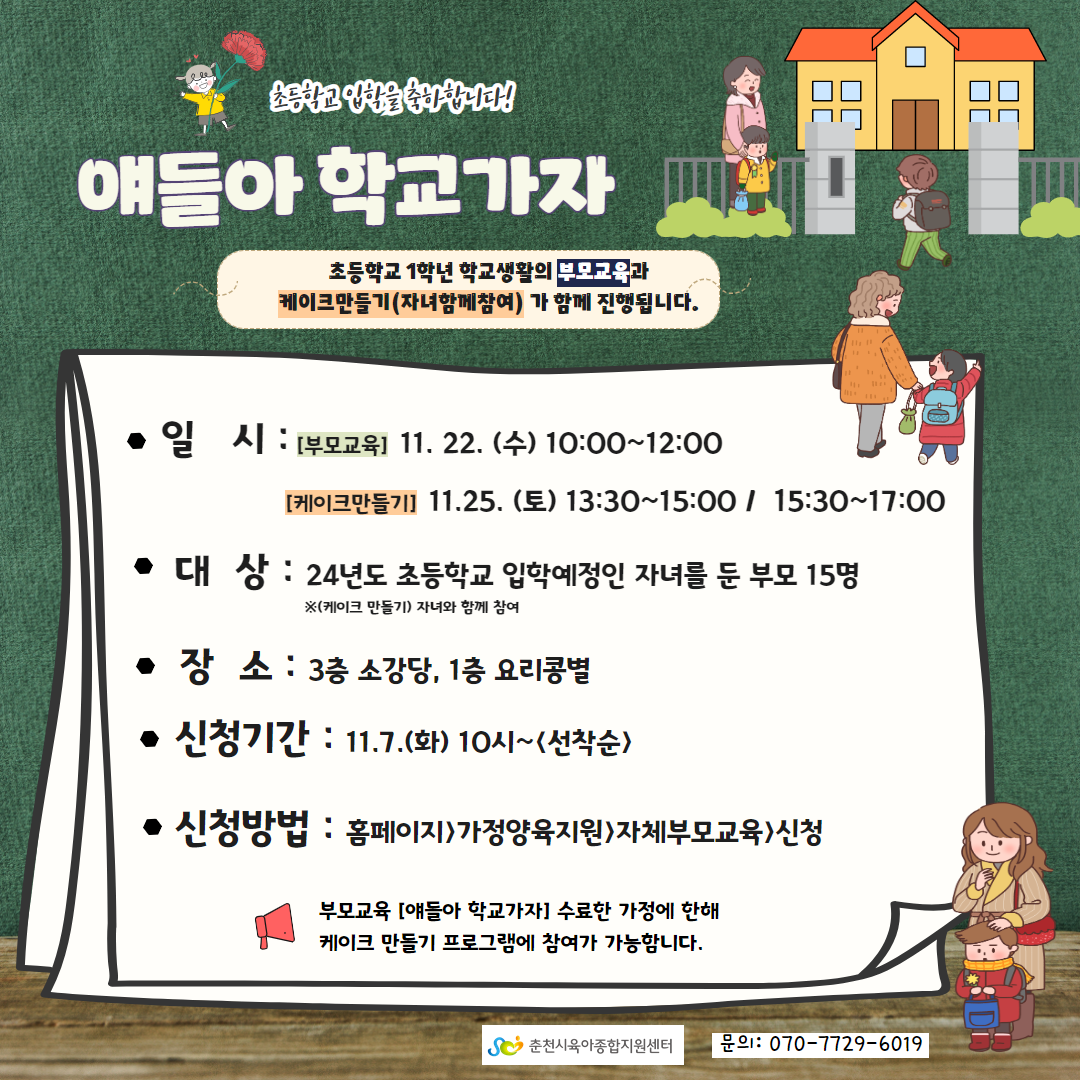 초등학교 입학을 축하합니다!

얘들아 학교가자

초등학교 1학년 학교생활의 부모교육과 케이크만들기(자녀함께참여) 가 함께 진행됩니다.

• 일 시 : [부모교육] 11. 22. (수) 10:00~12:00

[케이크만들기] 11.25. (토) 13:30~15:00 / 15:30~17:00

• 대 상 : 24년도 초등학교 입학예정인 자녀를 둔 부모 15명

※(케이크 만들기) 자녀와 함께 참여

• 장 소 : 3층 소강당, 1층 요리콩별

• 신청기간 : 11.7.(화) 10시~<선착순>

• 신청방법 : 홈페이지>가정양육지원>자체부모교육>신청

부모교육 [얘들아 학교가자] 수료한 가정에 한해 케이크 만들기 프로그램에 참여가 가능합니다.

춘천시육아종합지원센터

문의: 070-7729-6019